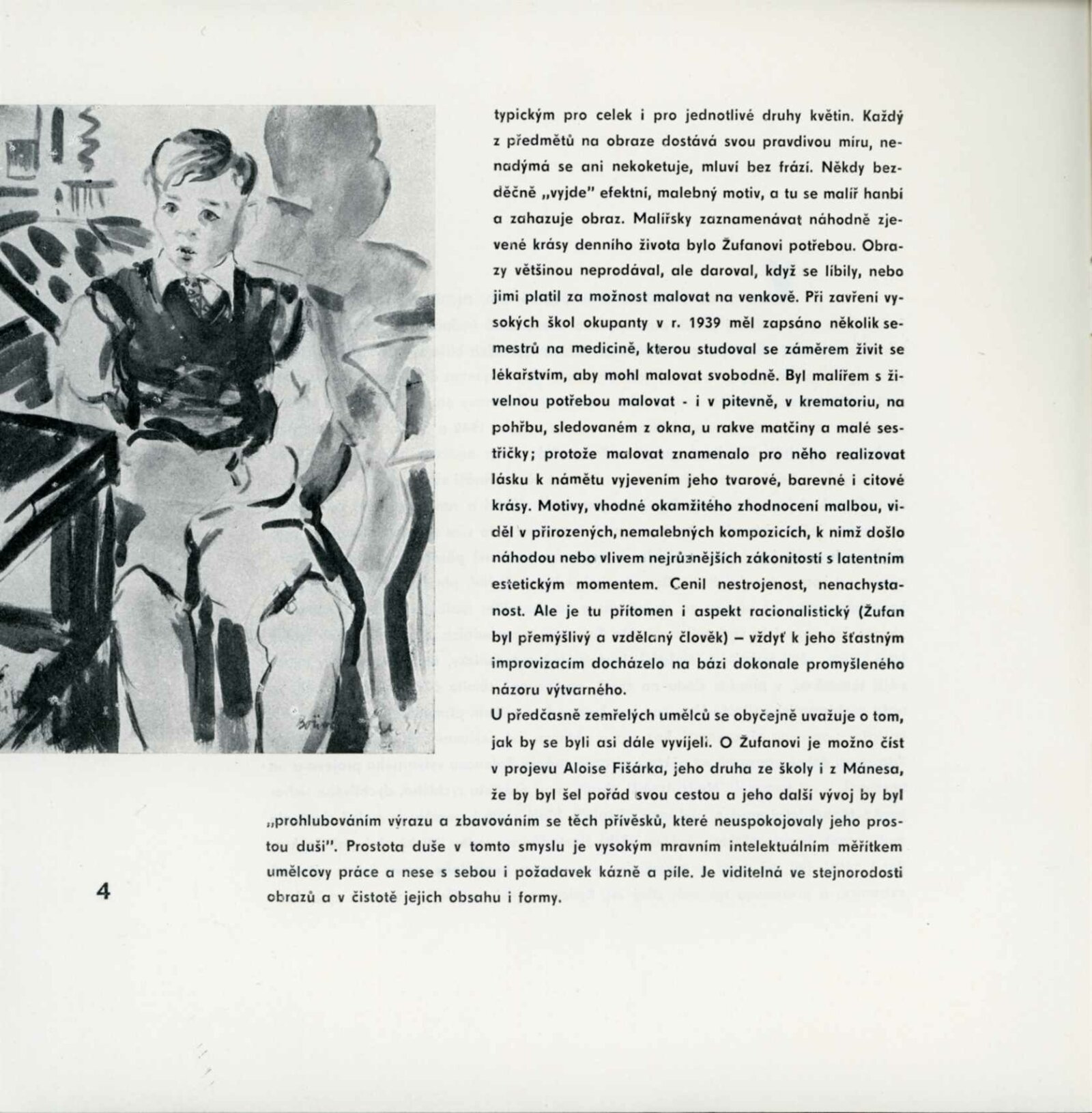 typickým pro celek i pro jednotlivé druhy květin. Každý z předmětů na obraze dostává svou pravdivou míru, nenadýmá se ani nekoketuje, mluví bez frází. Někdy bezděčně „vyjde" efektní, malebný motiv, a tu se malíř hanbí a zahazuje obraz. Malířsky zaznamenávat náhodně zjevené krásy denního života bylo Žufanovi potřebou. Obrazy většinou neprodával, ale daroval, když se líbily, nebo jimi platil za možnost malovat na venkově. Při zavření vysokých škol okupanty v r. 1939 měl zapsáno několik semestrů na medicině, kterou studoval se záměrem živit se lékařstvím, aby mohl malovat svobodně. Byl malířem s živelnou potřebou malovat - i v pitevně, v krematoriu, na pohřbu, sledovaném z okna, u rakve matčiny a malé sestřičky; protože malovat znamenalo pro něho realizovat lásku k námětu vyjevením jeho tvarové, barevné i citové krásy. Motivy, vhodné okamžitého zhodnocení malbou, viděl v přirozených, nemalebných kompozicích, k nimž došlo náhodou nebo vlivem nejrůznějších zákonitostí s latentním estetickým momentem. Cenil nestrojenost, nenachystanost. Ale je tu přítomen i aspekt racionalistický (Žufan byl přemýšlivý a vzdělaný člověk) – vždyť k jeho šťastným improvizacím docházelo na bázi dokonale promyšleného názoru výtvarného.

U předčasně zemřelých umělců se obyčejně uvažuje o tom, jak by se byli asi dále vyvíjeli. O Žufanovi je možno číst v projevu Aloise Fišárka, jeho druha ze školy i z Mánesa, že by byl šel pořád svou cestou a jeho další vývoj by byl „prohlubováním výrazu a zbavováním se těch přívěsků, které neuspokojovaly jeho prostou duši". Prostota duše v tomto smyslu je vysokým mravním intelektuálním měřítkem umělcovy práce a nese s sebou i požadavek kázně a píle. Je viditelná ve stejnorodosti obrazů a v čistotě jejich obsahu i formy.

4